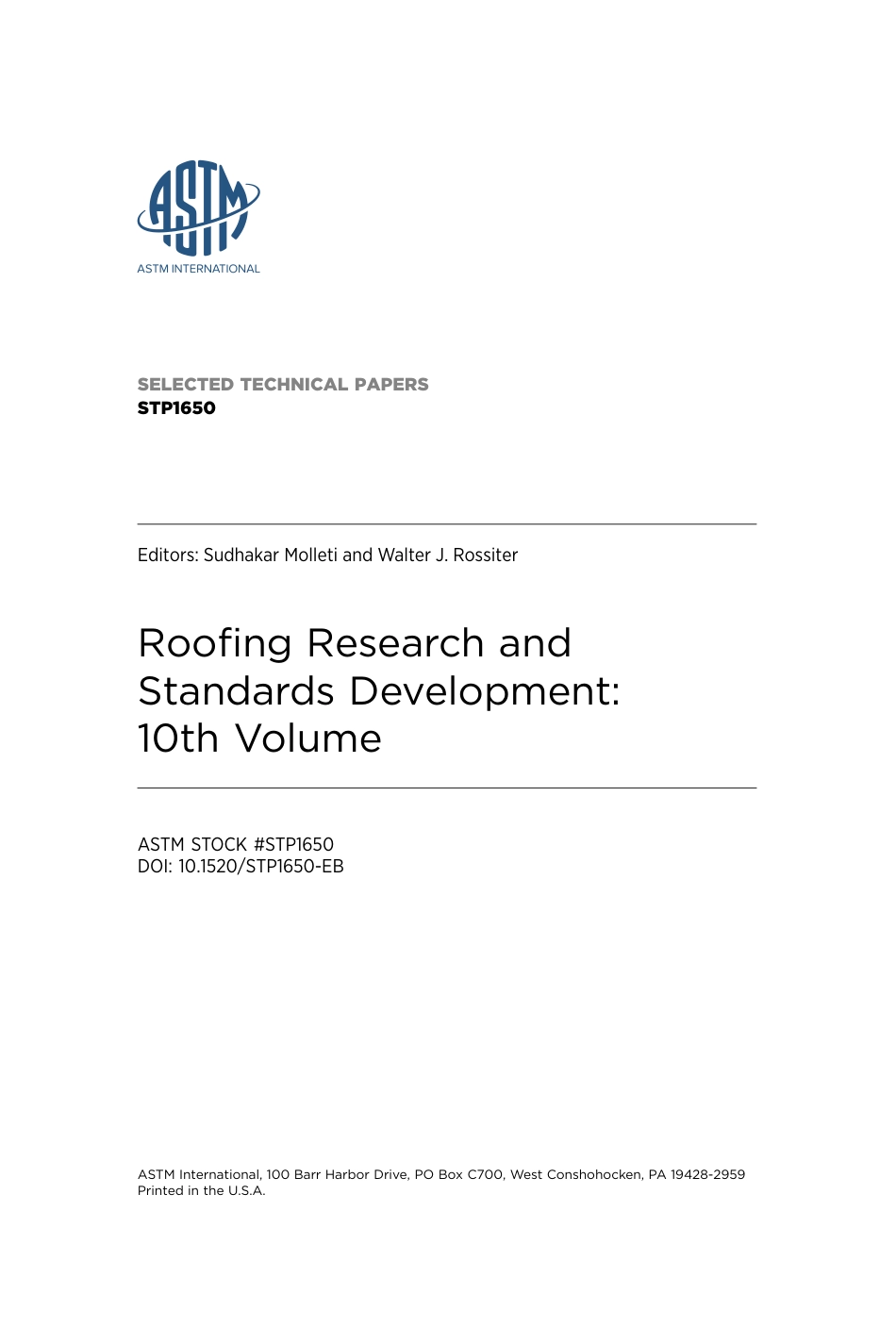 ASTM

ASTM INTERNATIONAL

SELECTED TECHNICAL PAPERS
STP1650

Editors: Sudhakar Molleti and Walter J. Rossiter

Roofing Research and Standards Development: 10th Volume

ASTM STOCK #STP1650
DOI: 10.1520/STP1650-EB

ASTM International, 100 Barr Harbor Drive, PO Box C700, West Conshohocken, PA 19428-2959
Printed in the U.S.A.